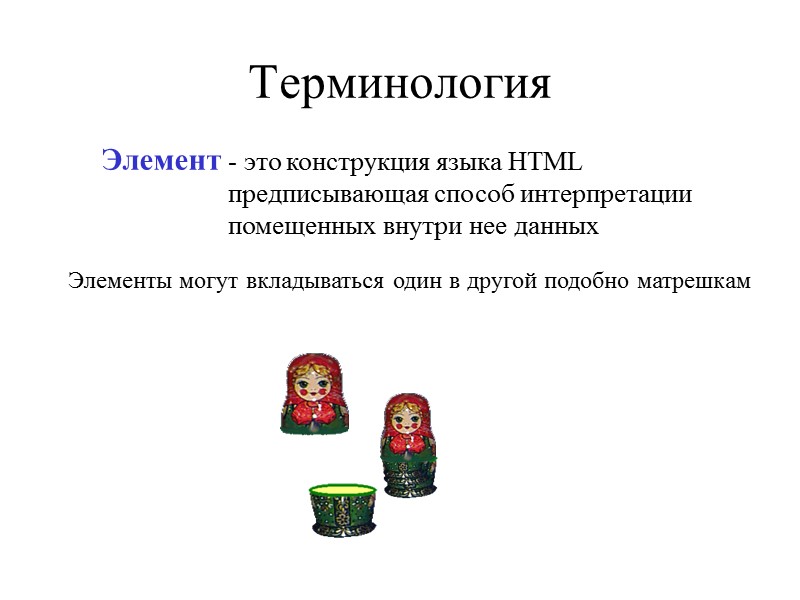 Терминология

Элемент - это конструкция языка HTML предписывающая способ интерпретации помещенных внутри нее данных

Элементы могут вкладываться один в другой подобно матрешкам